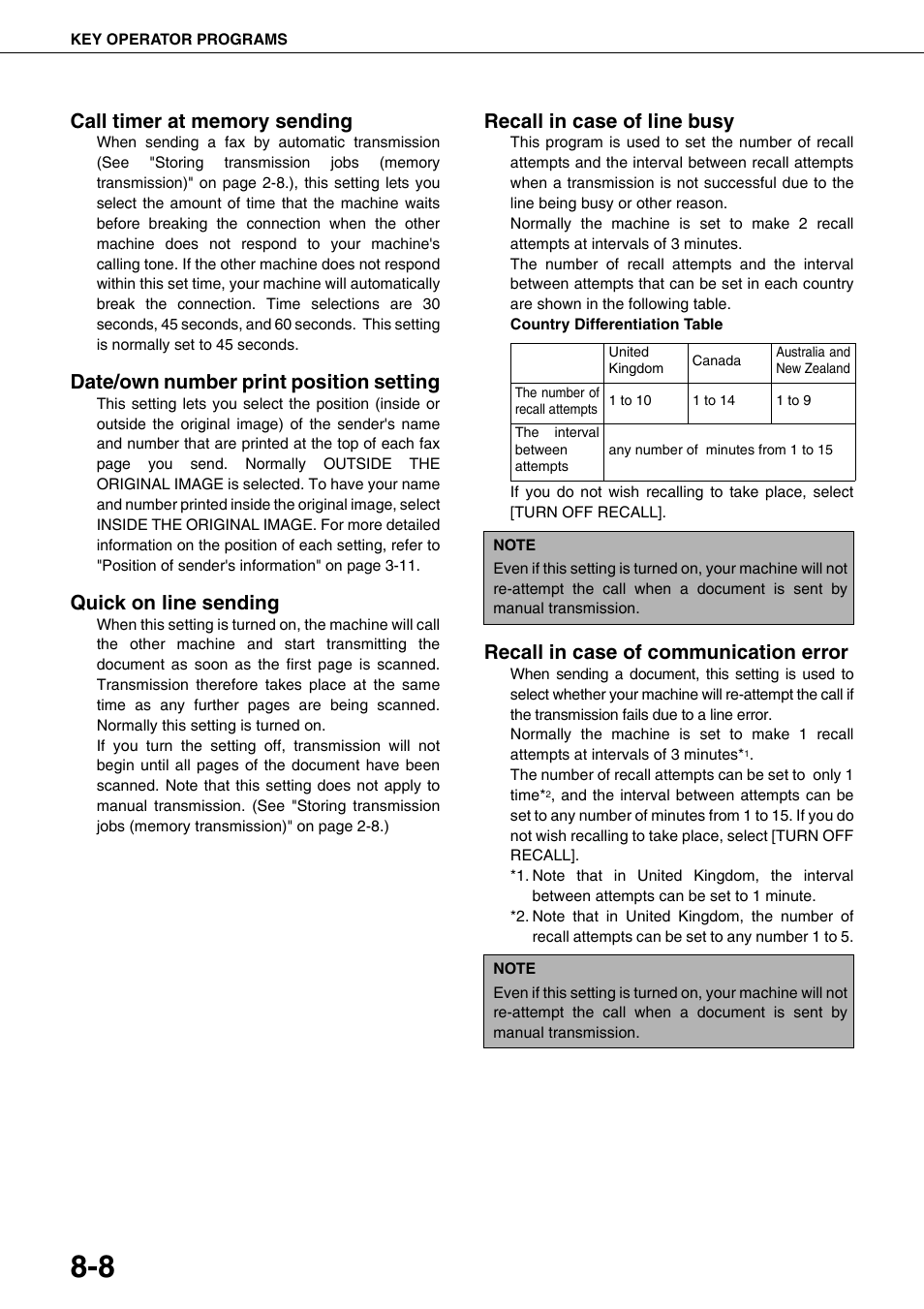 KEY OPERATOR PROGRAMS

Call timer at memory sending

When sending a fax by automatic transmission (See "Storing transmission jobs (memory transmission)" on page 2-8.), this setting lets you select the amount of time that the machine waits before breaking the connection when the other machine does not respond to your machine's calling tone. If the other machine does not respond within this set time, your machine will automatically break the connection. Time selections are 30 seconds, 45 seconds, and 60 seconds. This setting is normally set to 45 seconds.

Date/own number print position setting

This setting lets you select the position (inside or outside the original image) of the sender's name and number that are printed at the top of each fax page you send. Normally OUTSIDE THE ORIGINAL IMAGE is selected. To have your name and number printed inside the original image, select INSIDE THE ORIGINAL IMAGE. For more detailed information on the position of each setting, refer to "Position of sender's information" on page 3-11.

Quick on line sending

When this setting is turned on, the machine will call the other machine and start transmitting the document as soon as the first page is scanned. Transmission therefore takes place at the same time as any further pages are being scanned. Normally this setting is turned on.

If you turn the setting off, transmission will not begin until all pages of the document have been scanned. Note that this setting does not apply to manual transmission. (See "Storing transmission jobs (memory transmission)" on page 2-8.)

Recall in case of line busy

This program is used to set the number of recall attempts and the interval between recall attempts when a transmission is not successful due to the line being busy or other reason.

Normally the machine is set to make 2 recall attempts at intervals of 3 minutes.

The number of recall attempts and the interval between attempts that can be set in each country are shown in the following table.

Country Differentiation Table

| | United Kingdom | Canada | Australia and New Zealand |
|---|---|---|---|
| The number of recall attempts | 1 to 10 | 1 to 14 | 1 to 9 |
| The interval between attempts | any number of minutes from 1 to 15 | | |

If you do not wish recalling to take place, select [TURN OFF RECALL].

NOTE
Even if this setting is turned on, your machine will not re-attempt the call when a document is sent by manual transmission.

Recall in case of communication error

When sending a document, this setting is used to select whether your machine will re-attempt the call if the transmission fails due to a line error.

Normally the machine is set to make 1 recall attempts at intervals of 3 minutes*1.

The number of recall attempts can be set to only 1 time*2, and the interval between attempts can be set to any number of minutes from 1 to 15. If you do not wish recalling to take place, select [TURN OFF RECALL].

*1. Note that in United Kingdom, the interval between attempts can be set to 1 minute.

*2. Note that in United Kingdom, the number of recall attempts can be set to any number 1 to 5.

NOTE
Even if this setting is turned on, your machine will not re-attempt the call when a document is sent by manual transmission.

8-8